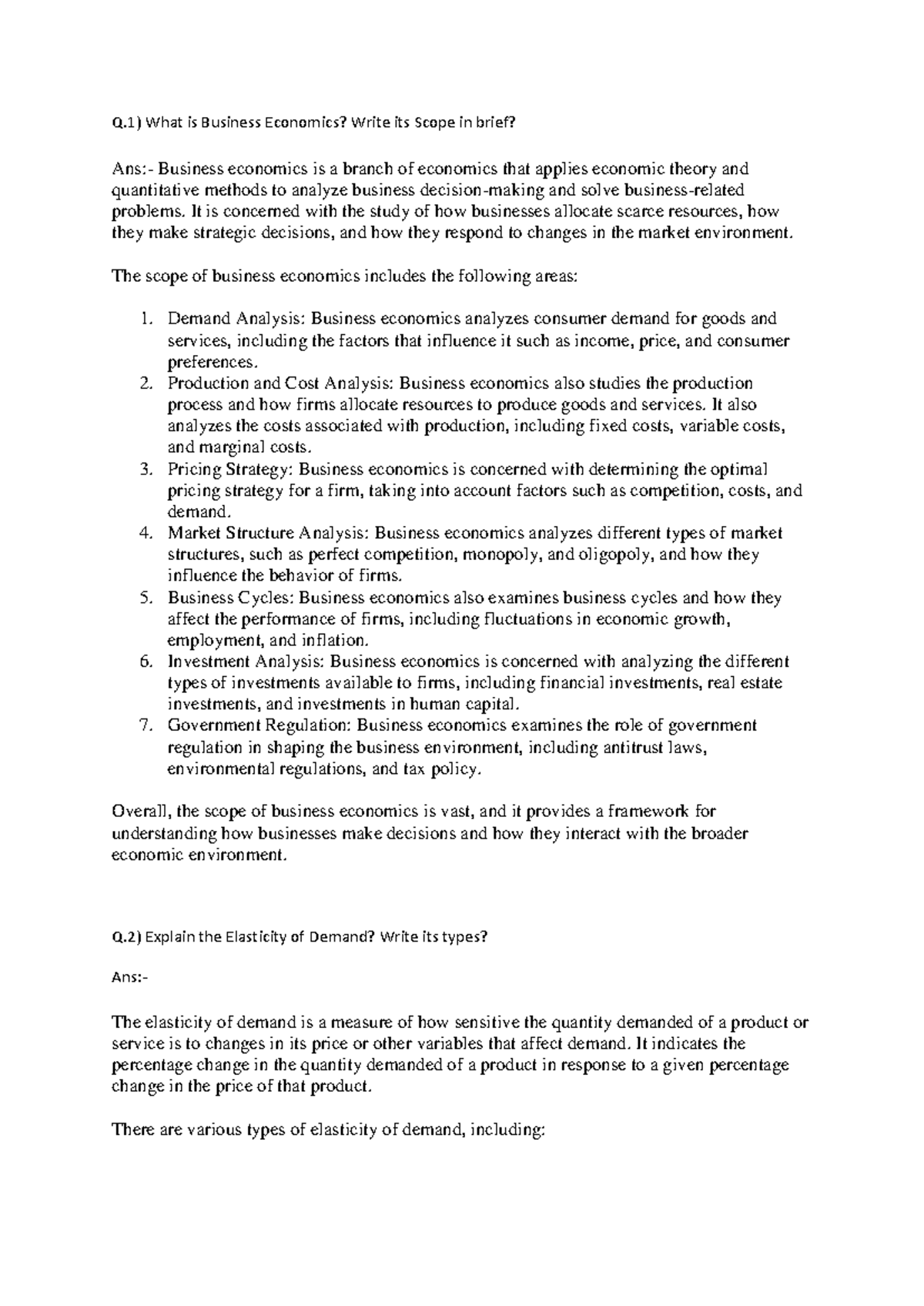 Q.1) What is Business Economics? Write its Scope in brief?

Ans:- Business economics is a branch of economics that applies economic theory and quantitative methods to analyze business decision-making and solve business-related problems. It is concerned with the study of how businesses allocate scarce resources, how they make strategic decisions, and how they respond to changes in the market environment.

The scope of business economics includes the following areas:

1. Demand Analysis: Business economics analyzes consumer demand for goods and services, including the factors that influence it such as income, price, and consumer preferences.
2. Production and Cost Analysis: Business economics also studies the production process and how firms allocate resources to produce goods and services. It also analyzes the costs associated with production, including fixed costs, variable costs, and marginal costs.
3. Pricing Strategy: Business economics is concerned with determining the optimal pricing strategy for a firm, taking into account factors such as competition, costs, and demand.
4. Market Structure Analysis: Business economics analyzes different types of market structures, such as perfect competition, monopoly, and oligopoly, and how they influence the behavior of firms.
5. Business Cycles: Business economics also examines business cycles and how they affect the performance of firms, including fluctuations in economic growth, employment, and inflation.
6. Investment Analysis: Business economics is concerned with analyzing the different types of investments available to firms, including financial investments, real estate investments, and investments in human capital.
7. Government Regulation: Business economics examines the role of government regulation in shaping the business environment, including antitrust laws, environmental regulations, and tax policy.

Overall, the scope of business economics is vast, and it provides a framework for understanding how businesses make decisions and how they interact with the broader economic environment.

Q.2) Explain the Elasticity of Demand? Write its types?

Ans:-

The elasticity of demand is a measure of how sensitive the quantity demanded of a product or service is to changes in its price or other variables that affect demand. It indicates the percentage change in the quantity demanded of a product in response to a given percentage change in the price of that product.

There are various types of elasticity of demand, including: